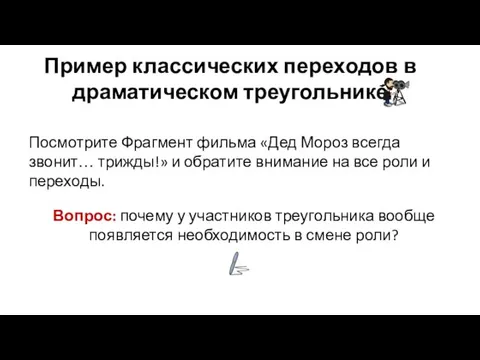 Пример классических переходов в драматическом треугольнике

Посмотрите Фрагмент фильма «Дед Мороз всегда звонит… трижды!» и обратите внимание на все роли и переходы.

Вопрос: почему у участников треугольника вообще появляется необходимость в смене роли?